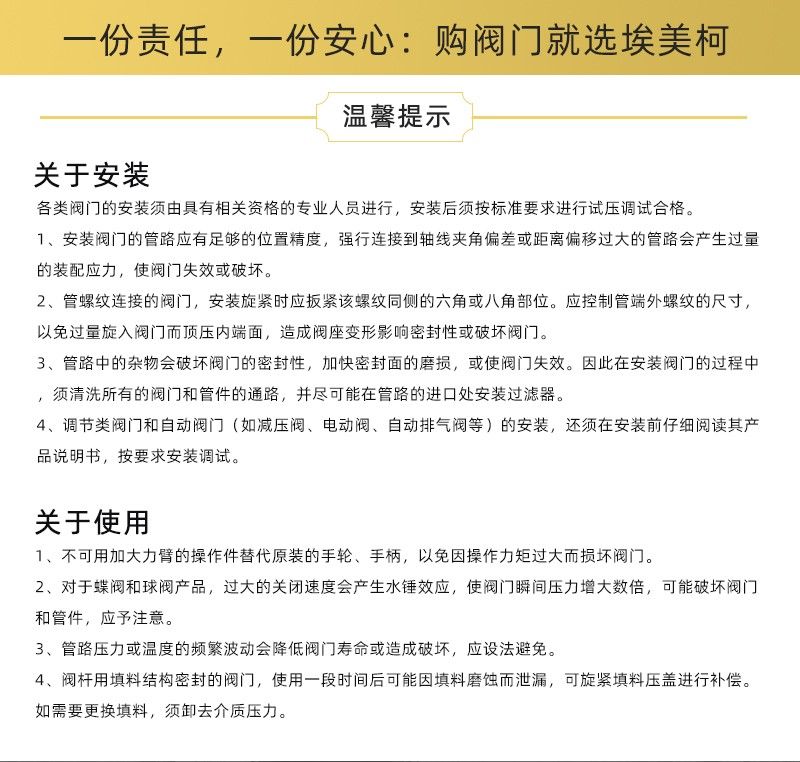 一份责任，一份安心：购阀门就选埃美柯

温馨提示

关于安装

各类阀门的安装须由具有相关资格的专业人员进行，安装后须按标准要求进行试压调试合格。

1、安装阀门的管路应有足够的位置精度，强行连接到轴线夹角偏差或距离偏移过大的管路会产生过量的装配应力，使阀门失效或破坏。

2、管螺纹连接的阀门，安装旋紧时应扳紧该螺纹同侧的六角或八角部位。应控制管端外螺纹的尺寸，以免过量旋入阀门而顶压内端面，造成阀座变形影响密封性或破坏阀门。

3、管路中的杂物会破坏阀门的密封性，加快密封面的磨损，或使阀门失效。因此在安装阀门的过程中，须清洗所有的阀门和管件的通路，并尽可能在管路的进口处安装过滤器。

4、调节类阀门和自动阀门（如减压阀、电动阀、自动排气阀等）的安装，还须在安装前仔细阅读其产品说明书，按要求安装调试。

关于使用

1、不可用加大力臂的操作件替代原装的手轮、手柄，以免因操作力矩过大而损坏阀门。

2、对于蝶阀和球阀产品，过大的关闭速度会产生水锤效应，使阀门瞬间压力增大数倍，可能破坏阀门和管件，应予注意。

3、管路压力或温度的频繁波动会降低阀门寿命或造成破坏，应设法避免。

4、阀杆用填料结构密封的阀门，使用一段时间后可能因填料磨蚀而泄漏，可旋紧填料压盖进行补偿。如需要更换填料，须卸去介质压力。